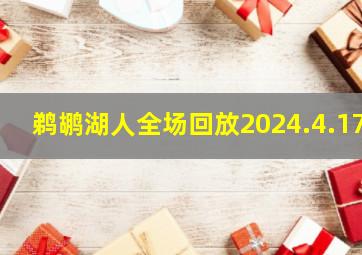 鹈鹕湖人全场回放2024.4.17